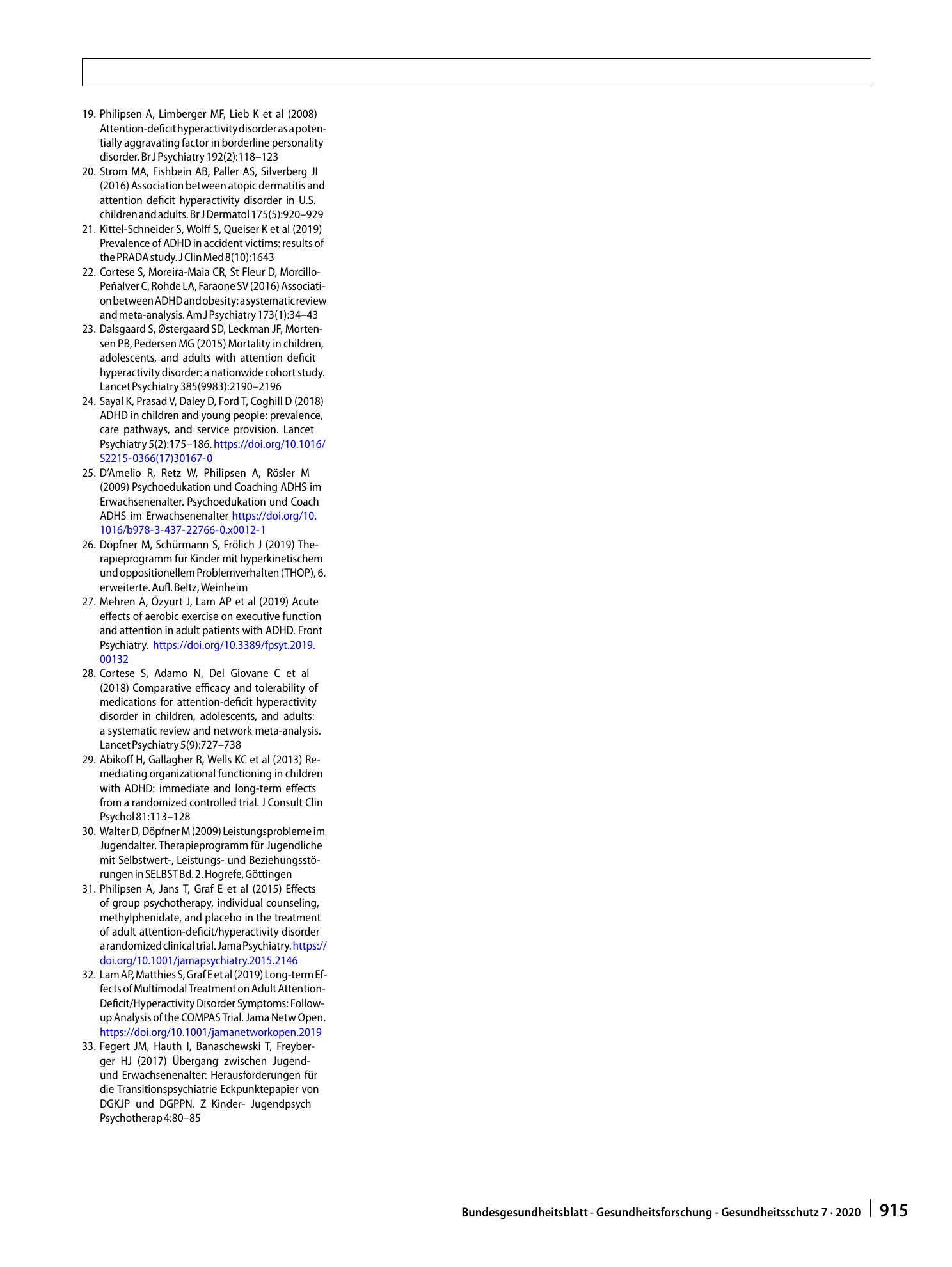 19. Philipsen A, Limberger MF, Lieb K et al (2008) Attention-deficit hyperactivity disorder as a potentially aggravating factor in borderline personality disorder. Br J Psychiatry 192(2):118–123

20. Strom MA, Fishbein AB, Paller AS, Silverberg JI (2016) Association between atopic dermatitis and attention deficit hyperactivity disorder in U.S. children and adults. Br J Dermatol 175(5):920–929

21. Kittel-Schneider S, Wolff S, Queiser K et al (2019) Prevalence of ADHD in accident victims: results of the PRADA study. J Clin Med 8(10):1643

22. Cortese S, Moreira-Maia CR, St Fleur D, Morcillo-Peñalver C, Rohde LA, Faraone SV (2016) Association between ADHD and obesity: a systematic review and meta-analysis. Am J Psychiatry 173(1):34–43

23. Dalsgaard S, Østergaard SD, Leckman JF, Mortensen PB, Pedersen MG (2015) Mortality in children, adolescents, and adults with attention deficit hyperactivity disorder: a nationwide cohort study. Lancet Psychiatry 385(9983):2190–2196

24. Sayal K, Prasad V, Daley D, Ford T, Coghill D (2018) ADHD in children and young people: prevalence, care pathways, and service provision. Lancet Psychiatry 5(2):175–186. https://doi.org/10.1016/S2215-0366(17)30167-0

25. D'Amelio R, Retz W, Philipsen A, Rösler M (2009) Psychoedukation und Coaching ADHS im Erwachsenenalter. Psychoedukation und Coach ADHS im Erwachsenenalter https://doi.org/10.1016/b978-3-437-22766-0.x0012-1

26. Döpfner M, Schürmann S, Frölich J (2019) Therapieprogramm für Kinder mit hyperkinetischem und oppositionellem Problemverhalten (THOP), 6. erweiterte. Aufl. Beltz, Weinheim

27. Mehren A, Özyurt J, Lam AP et al (2019) Acute effects of aerobic exercise on executive function and attention in adult patients with ADHD. Front Psychiatry. https://doi.org/10.3389/fpsyt.2019.00132

28. Cortese S, Adamo N, Del Giovane C et al (2018) Comparative efficacy and tolerability of medications for attention-deficit hyperactivity disorder in children, adolescents, and adults: a systematic review and network meta-analysis. Lancet Psychiatry 5(9):727–738

29. Abikoff H, Gallagher R, Wells KC et al (2013) Remediating organizational functioning in children with ADHD: immediate and long-term effects from a randomized controlled trial. J Consult Clin Psychol 81:113–128

30. Walter D, Döpfner M (2009) Leistungsprobleme im Jugendalter. Therapieprogramm für Jugendliche mit Selbstwert-, Leistungs- und Beziehungsstörungen in SELBST Bd. 2. Hogrefe, Göttingen

31. Philipsen A, Jans T, Graf E et al (2015) Effects of group psychotherapy, individual counseling, methylphenidate, and placebo in the treatment of adult attention-deficit/hyperactivity disorder a randomized clinical trial. Jama Psychiatry. https://doi.org/10.1001/jamapsychiatry.2015.2146

32. Lam AP, Matthies S, Graf E et al (2019) Long-term Effects of Multimodal Treatment on Adult Attention-Deficit/Hyperactivity Disorder Symptoms: Follow-up Analysis of the COMPAS Trial. Jama Netw Open. https://doi.org/10.1001/jamanetworkopen.2019

33. Fegert JM, Hauth I, Banaschewski T, Freyberger HJ (2017) Übergang zwischen Jugend- und Erwachsenenalter: Herausforderungen für die Transitionspsychiatrie Eckpunktepapier von DGKJP und DGPPN. Z Kinder- Jugendpsych Psychotherap 4:80–85

Bundesgesundheitsblatt - Gesundheitsforschung - Gesundheitsschutz 7 · 2020 915